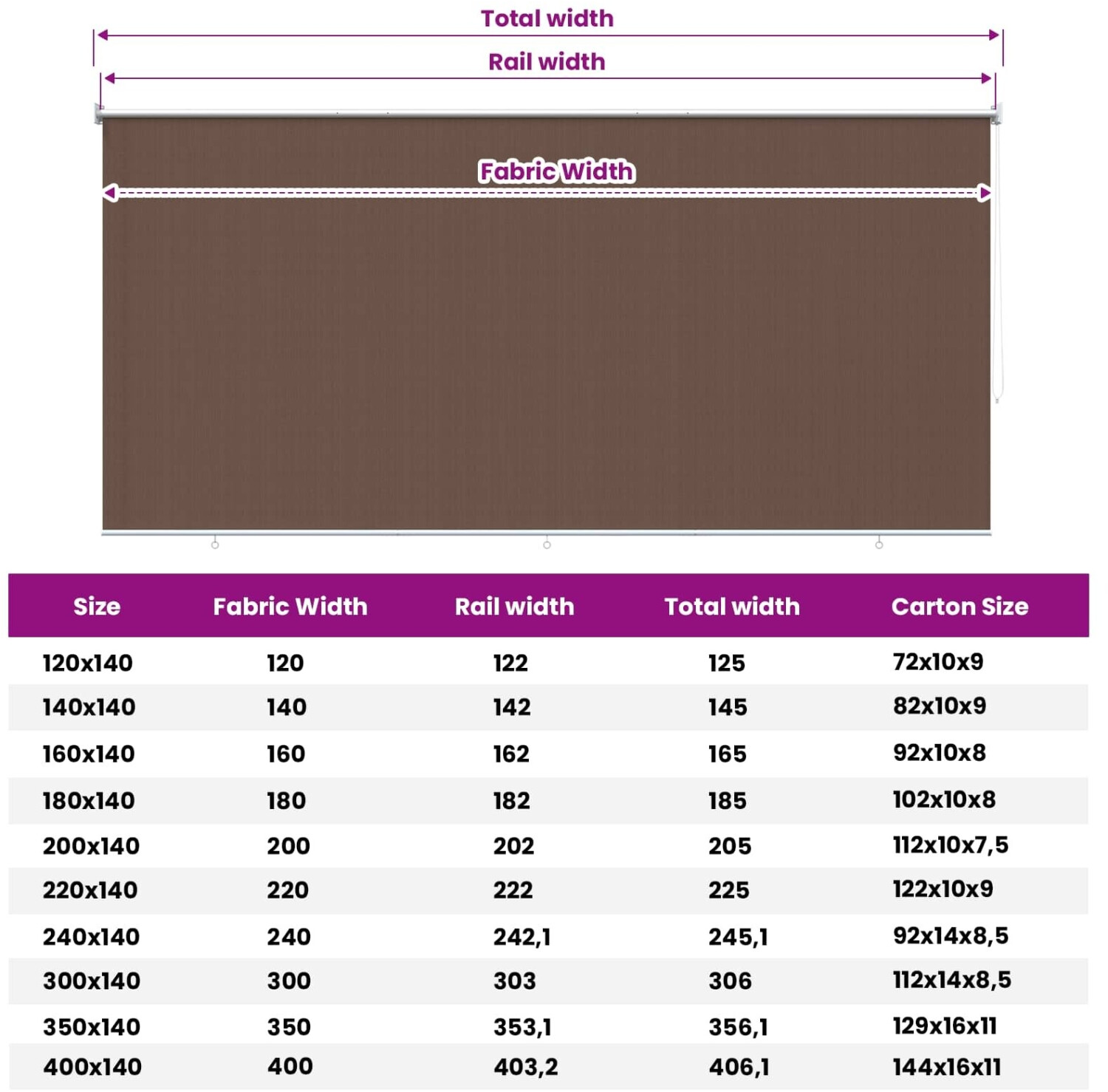 Total width
Rail width
Fabric Width

| Size | Fabric Width | Rail width | Total width | Carton Size |
|---|---|---|---|---|
| 120x140 | 120 | 122 | 125 | 72x10x9 |
| 140x140 | 140 | 142 | 145 | 82x10x9 |
| 160x140 | 160 | 162 | 165 | 92x10x8 |
| 180x140 | 180 | 182 | 185 | 102x10x8 |
| 200x140 | 200 | 202 | 205 | 112x10x7,5 |
| 220x140 | 220 | 222 | 225 | 122x10x9 |
| 240x140 | 240 | 242,1 | 245,1 | 92x14x8,5 |
| 300x140 | 300 | 303 | 306 | 112x14x8,5 |
| 350x140 | 350 | 353,1 | 356,1 | 129x16x11 |
| 400x140 | 400 | 403,2 | 406,1 | 144x16x11 |